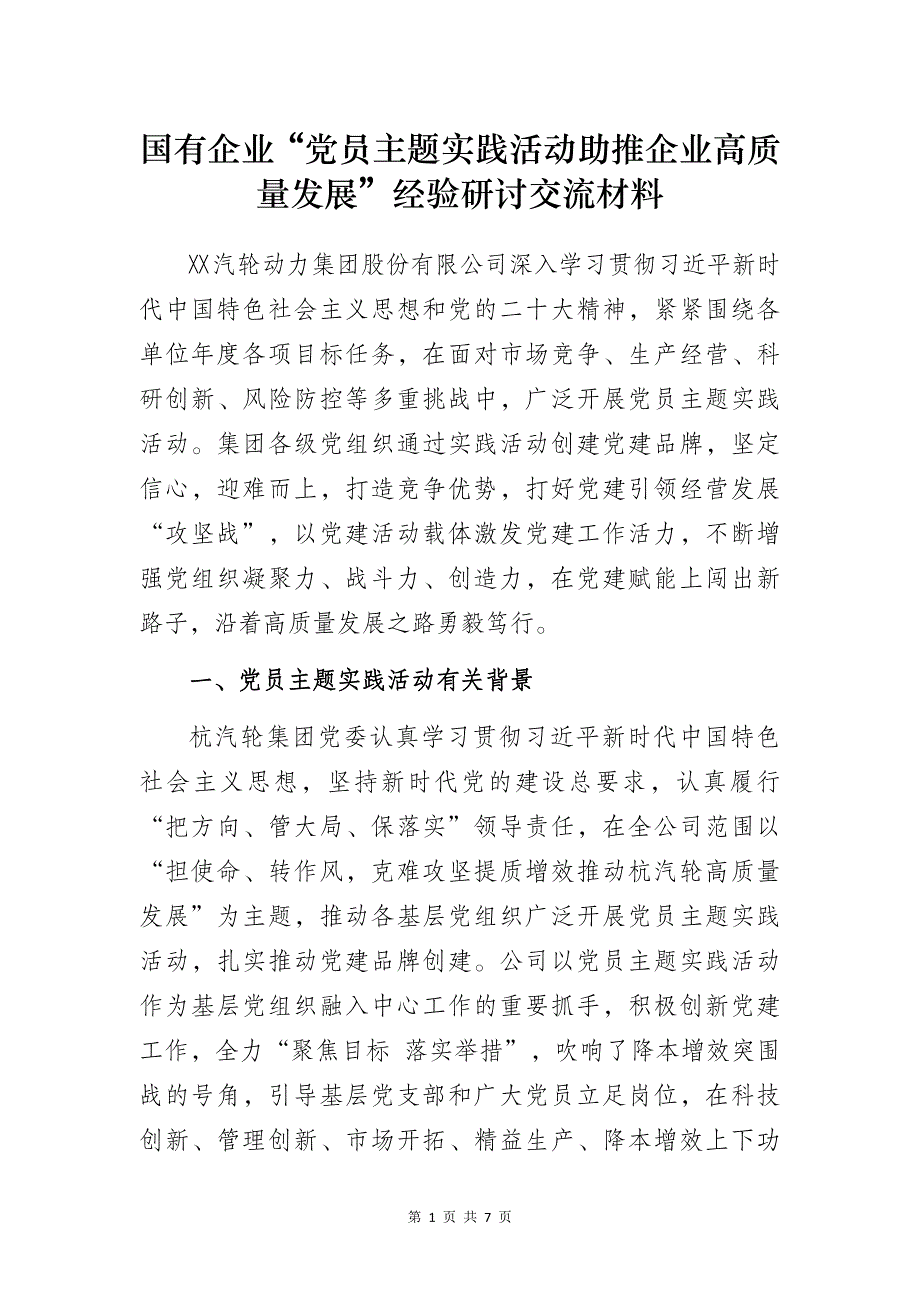 国有企业“党员主题实践活动助推企业高质量发展”经验研讨交流材料

XX汽轮动力集团股份有限公司深入学习贯彻习近平新时代中国特色社会主义思想和党的二十大精神，紧紧围绕各单位年度各项目标任务，在面对市场竞争、生产经营、科研创新、风险防控等多重挑战中，广泛开展党员主题实践活动。集团各级党组织通过实践活动创建党建品牌，坚定信心，迎难而上，打造竞争优势，打好党建引领经营发展“攻坚战”，以党建活动载体激发党建工作活力，不断增强党组织凝聚力、战斗力、创造力，在党建赋能上闯出新路子，沿着高质量发展之路勇毅笃行。

一、党员主题实践活动有关背景

杭汽轮集团党委认真学习贯彻习近平新时代中国特色社会主义思想，坚持新时代党的建设总要求，认真履行“把方向、管大局、保落实”领导责任，在全公司范围以“担使命、转作风，克难攻坚提质增效推动杭汽轮高质量发展”为主题，推动各基层党组织广泛开展党员主题实践活动，扎实推动党建品牌创建。公司以党员主题实践活动作为基层党组织融入中心工作的重要抓手，积极创新党建工作，全力“聚焦目标 落实举措”，吹响了降本增效突围战的号角，引导基层党支部和广大党员立足岗位，在科技创新、管理创新、市场开拓、精益生产、降本增效上下功

第 1 页 共 7 页